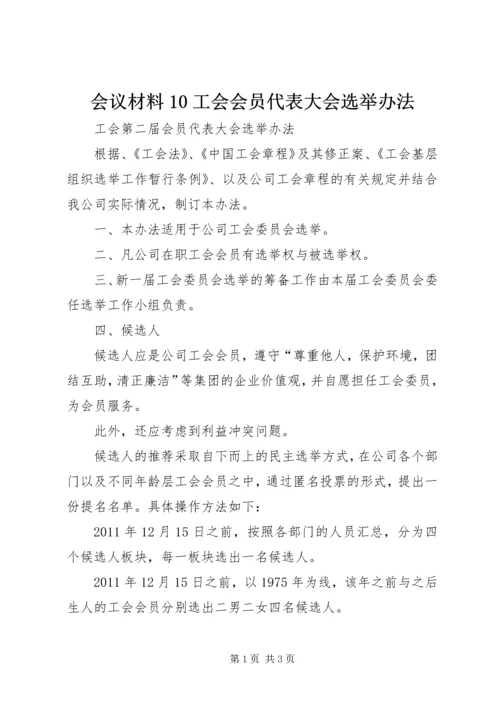 会议材料10工会会员代表大会选举办法

工会第二届会员代表大会选举办法

根据、《工会法》、《中国工会章程》及其修正案、《工会基层组织选举工作暂行条例》、以及公司工会章程的有关规定并结合我公司实际情况，制订本办法。

一、本办法适用于公司工会委员会选举。

二、凡公司在职工会会员有选举权与被选举权。

三、新一届工会委员会选举的筹备工作由本届工会委员会委任选举工作小组负责。

四、候选人

候选人应是公司工会会员，遵守“尊重他人，保护环境，团结互助，清正廉洁”等集团的企业价值观，并自愿担任工会委员，为会员服务。

此外，还应考虑到利益冲突问题。

候选人的推荐采取自下而上的民主选举方式，在公司各个部门以及不同年龄层工会会员之中，通过匿名投票的形式，提出一份提名名单。具体操作方法如下：

2011年12月15日之前，按照各部门的人员汇总，分为四个候选人板块，每一板块选出一名候选人。

2011年12月15日之前，以1975年为线，该年之前与之后生人的工会会员分别选出二男二女四名候选人。

第1页 共3页